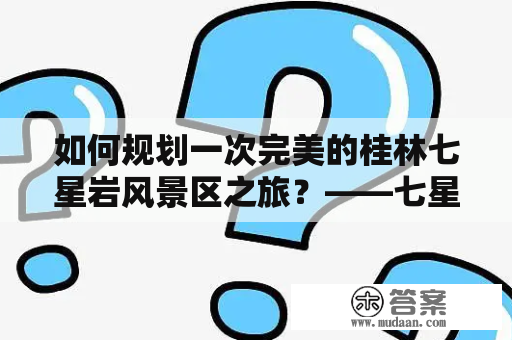 如何规划一次完美的桂林七星岩风景区之旅？——七星

木 答案
www.mudaan.com